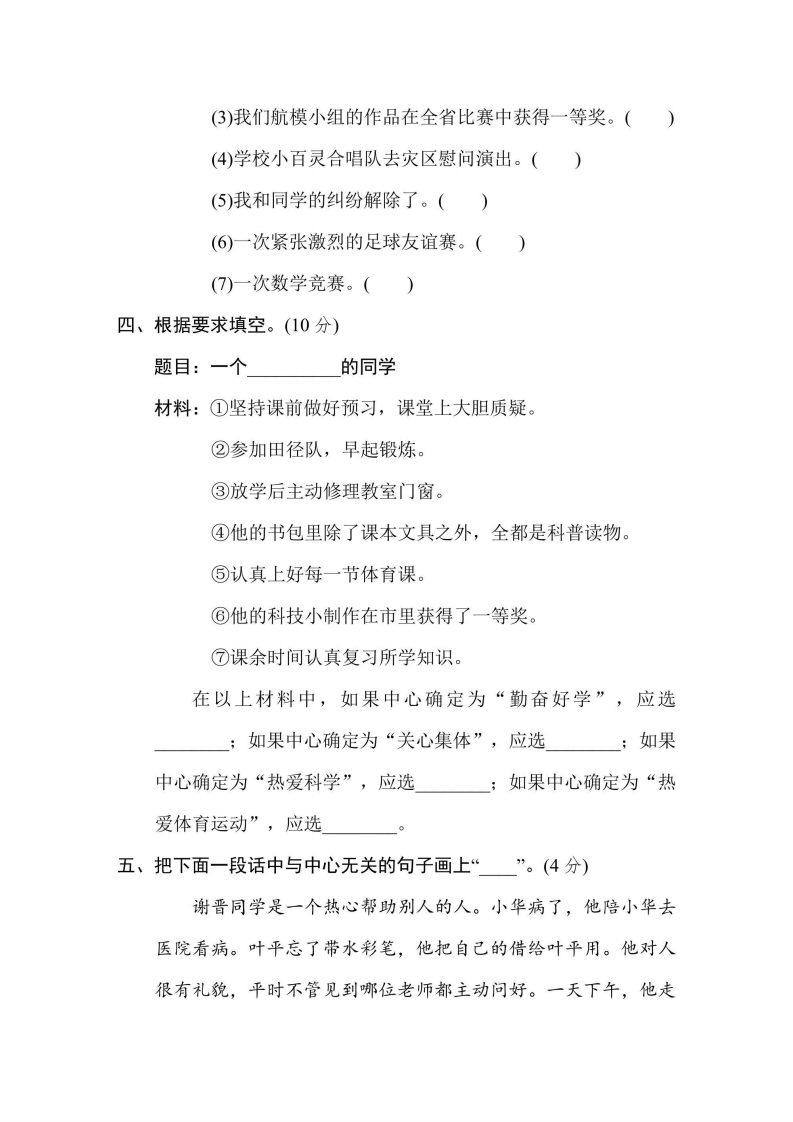 (3)我们航模小组的作品在全省比赛中获得一等奖。(　　)

(4)学校小百灵合唱队去灾区慰问演出。(　　)

(5)我和同学的纠纷解除了。(　　)

(6)一次紧张激烈的足球友谊赛。(　　)

(7)一次数学竞赛。(　　)

四、根据要求填空。(10 分)

题目：一个__________的同学

材料：①坚持课前做好预习，课堂上大胆质疑。

②参加田径队，早起锻炼。

③放学后主动修理教室门窗。

④他的书包里除了课本文具之外，全都是科普读物。

⑤认真上好每一节体育课。

⑥他的科技小制作在市里获得了一等奖。

⑦课余时间认真复习所学知识。

在以上材料中，如果中心确定为“勤奋好学”，应选________；如果中心确定为“关心集体”，应选________；如果中心确定为“热爱科学”，应选________；如果中心确定为“热爱体育运动”，应选________。

五、把下面一段话中与中心无关的句子画上“____”。(4 分)

谢晋同学是一个热心帮助别人的人。小华病了，他陪小华去医院看病。叶平忘了带水彩笔，他把自己的借给叶平用。他对人很有礼貌，平时不管见到哪位老师都主动问好。一天下午，他走